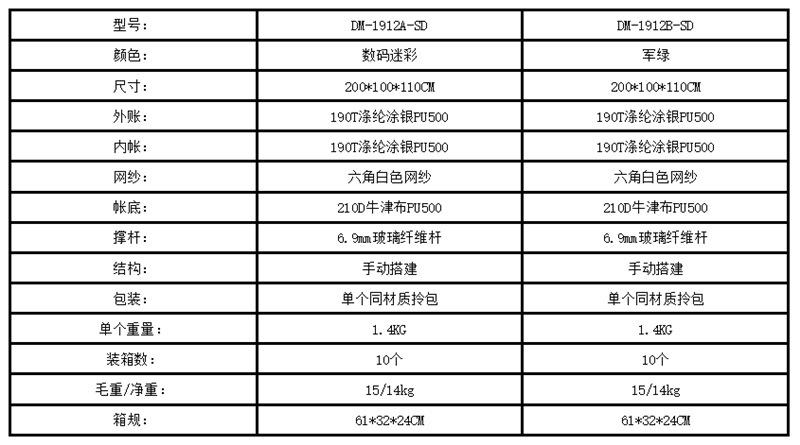 | 型号: | DM-1912A-SD | DM-1912B-SD |
|---|---|---|
| 颜色: | 数码迷彩 | 军绿 |
| 尺寸: | 200*100*110CM | 200*100*110CM |
| 外账: | 190T涤纶涂银PU500 | 190T涤纶涂银PU500 |
| 内帐: | 190T涤纶涂银PU500 | 190T涤纶涂银PU500 |
| 网纱: | 六角白色网纱 | 六角白色网纱 |
| 帐底: | 210D牛津布PU500 | 210D牛津布PU500 |
| 撑杆: | 6.9mm玻璃纤维杆 | 6.9mm玻璃纤维杆 |
| 结构: | 手动搭建 | 手动搭建 |
| 包装: | 单个同材质拎包 | 单个同材质拎包 |
| 单个重量: | 1.4KG | 1.4KG |
| 装箱数: | 10个 | 10个 |
| 毛重/净重: | 15/14kg | 15/14kg |
| 箱规: | 61*32*24CM | 61*32*24CM |